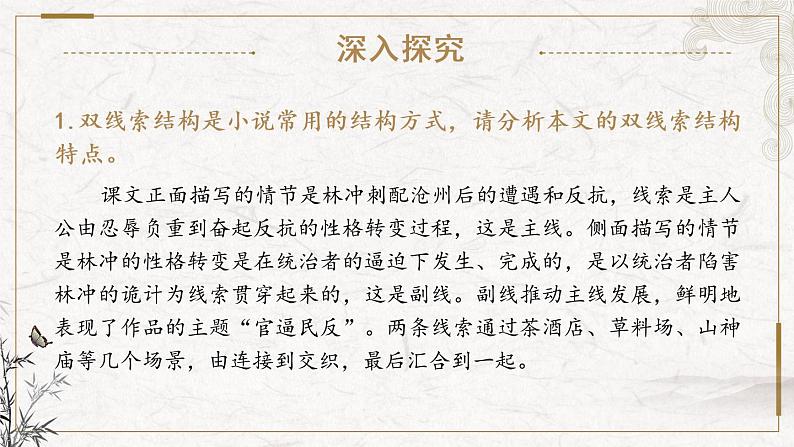 深入探究

1. 双线索结构是小说常用的结构方式，请分析本文的双线索结构特点。

课文正面描写的情节是林冲刺配沧州后的遭遇和反抗，线索是主人公由忍辱负重到奋起反抗的性格转变过程，这是主线。侧面描写的情节是林冲的性格转变是在统治者的逼迫下发生、完成的，是以统治者陷害林冲的诡计为线索贯穿起来的，这是副线。副线推动主线发展，鲜明地表现了作品的主题“官逼民反”。两条线索通过茶酒店、草料场、山神庙等几个场景，由连接到交织，最后汇合到一起。